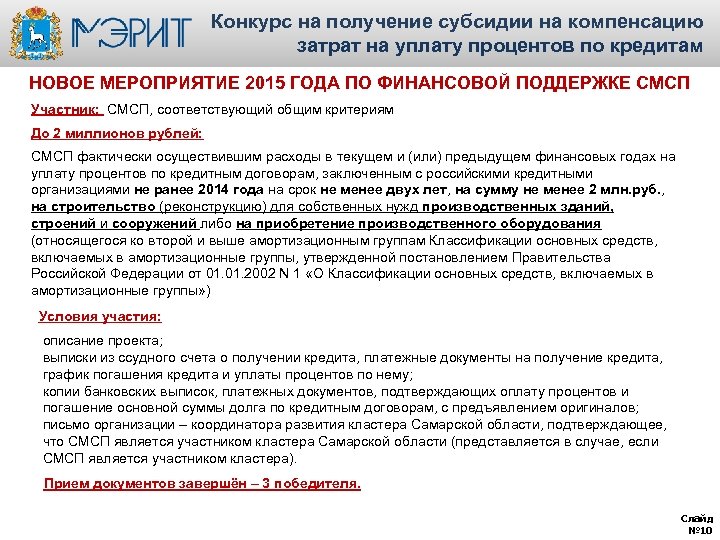 МЭРИТ

Конкурс на получение субсидии на компенсацию затрат на уплату процентов по кредитам

НОВОЕ МЕРОПРИЯТИЕ 2015 ГОДА ПО ФИНАНСОВОЙ ПОДДЕРЖКЕ СМСП

Участник: СМСП, соответствующий общим критериям

До 2 миллионов рублей:

СМСП фактически осуществившим расходы в текущем и (или) предыдущем финансовых годах на уплату процентов по кредитным договорам, заключенным с российскими кредитными организациями не ранее 2014 года на срок не менее двух лет, на сумму не менее 2 млн.руб., на строительство (реконструкцию) для собственных нужд производственных зданий, строений и сооружений либо на приобретение производственного оборудования (относящегося ко второй и выше амортизационным группам Классификации основных средств, включаемых в амортизационные группы, утвержденной постановлением Правительства Российской Федерации от 01.01.2002 N 1 «О Классификации основных средств, включаемых в амортизационные группы»)

Условия участия:

описание проекта;
выписки из ссудного счета о получении кредита, платежные документы на получение кредита, график погашения кредита и уплаты процентов по нему;
копии банковских выписок, платежных документов, подтверждающих оплату процентов и погашение основной суммы долга по кредитным договорам, с предъявлением оригиналов;
письмо организации – координатора развития кластера Самарской области, подтверждающее, что СМСП является участником кластера Самарской области (представляется в случае, если СМСП является участником кластера).

Прием документов завершён – 3 победителя.

Слайд №10